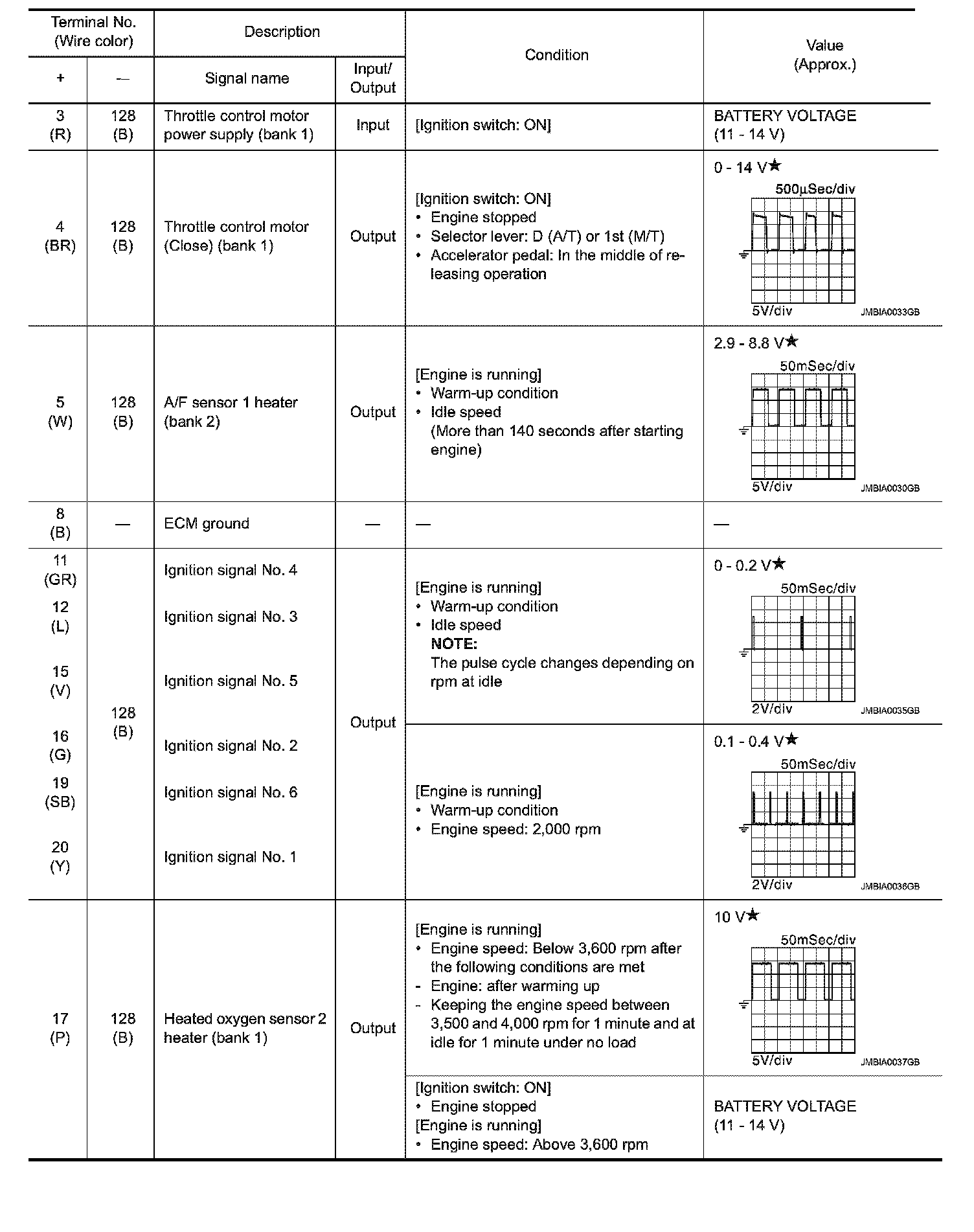 | Terminal No. (Wire color) + | Terminal No. (Wire color) – | Description Signal name | Description Input/ Output | Condition | Value (Approx.) |
|---|---|---|---|---|---|
| 3 (R) | 128 (B) | Throttle control motor power supply (bank 1) | Input | [Ignition switch: ON] | BATTERY VOLTAGE (11 - 14 V) |
| 4 (BR) | 128 (B) | Throttle control motor (Close) (bank 1) | Output | [Ignition switch: ON] • Engine stopped • Selector lever: D (A/T) or 1st (M/T) • Accelerator pedal: In the middle of releasing operation | 0 - 14 V★ 500μSec/div 5V/div JMBIA0033GB |
| 5 (W) | 128 (B) | A/F sensor 1 heater (bank 2) | Output | [Engine is running] • Warm-up condition • Idle speed (More than 140 seconds after starting engine) | 2.9 - 8.8 V★ 50mSec/div 5V/div JMBIA0030GB |
| 8 (B) | — | ECM ground | — | — | — |
| 11 (GR) 12 (L) 15 (V) 16 (G) 19 (SB) 20 (Y) | 128 (B) | Ignition signal No. 4 Ignition signal No. 3 Ignition signal No. 5 Ignition signal No. 2 Ignition signal No. 6 Ignition signal No. 1 | Output | [Engine is running] • Warm-up condition • Idle speed NOTE: The pulse cycle changes depending on rpm at idle | 0 - 0.2 V★ 50mSec/div 2V/div JMBIA0035GB |
| | | | | [Engine is running] • Warm-up condition • Engine speed: 2,000 rpm | 0.1 - 0.4 V★ 50mSec/div 2V/div JMBIA0036GB |
| 17 (P) | 128 (B) | Heated oxygen sensor 2 heater (bank 1) | Output | [Engine is running] • Engine speed: Below 3,600 rpm after the following conditions are met - Engine: after warming up - Keeping the engine speed between 3,500 and 4,000 rpm for 1 minute and at idle for 1 minute under no load | 10 V★ 50mSec/div 5V/div JMBIA0037GB |
| | | | | [Ignition switch: ON] • Engine stopped [Engine is running] • Engine speed: Above 3,600 rpm | BATTERY VOLTAGE (11 - 14 V) |